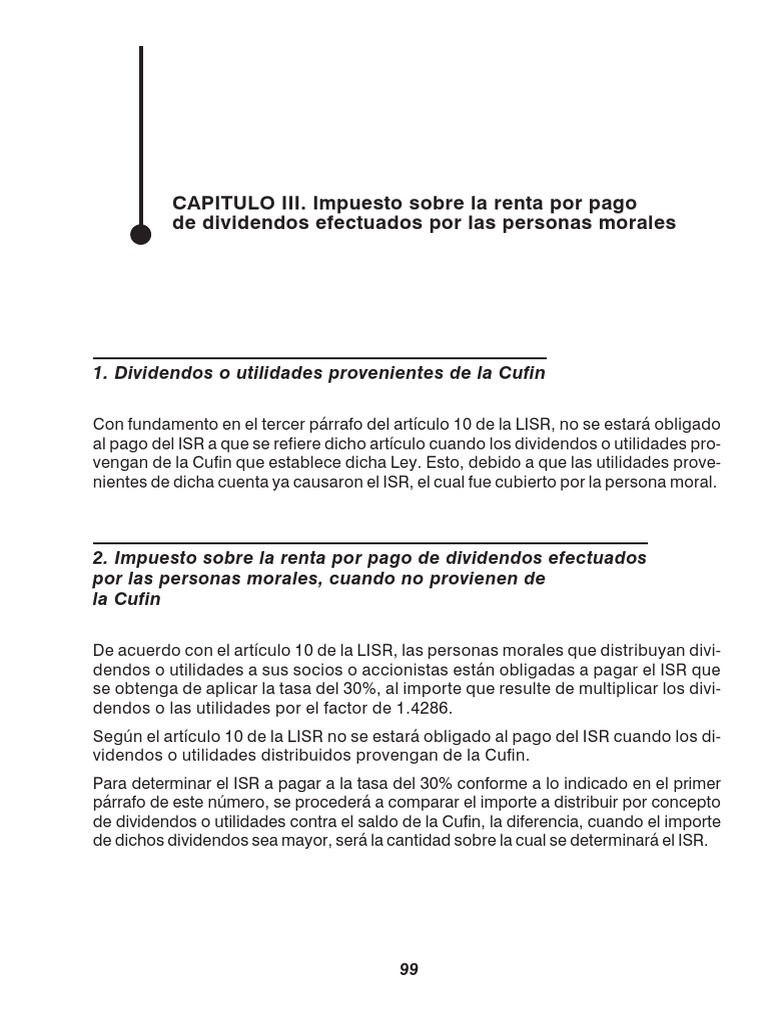 CAPITULO III. Impuesto sobre la renta por pago de dividendos efectuados por las personas morales

1. Dividendos o utilidades provenientes de la Cufin

Con fundamento en el tercer párrafo del artículo 10 de la LISR, no se estará obligado al pago del ISR a que se refiere dicho artículo cuando los dividendos o utilidades provengan de la Cufin que establece dicha Ley. Esto, debido a que las utilidades provenientes de dicha cuenta ya causaron el ISR, el cual fue cubierto por la persona moral.

2. Impuesto sobre la renta por pago de dividendos efectuados por las personas morales, cuando no provienen de la Cufin

De acuerdo con el artículo 10 de la LISR, las personas morales que distribuyan dividendos o utilidades a sus socios o accionistas están obligadas a pagar el ISR que se obtenga de aplicar la tasa del 30%, al importe que resulte de multiplicar los dividendos o las utilidades por el factor de 1.4286.

Según el artículo 10 de la LISR no se estará obligado al pago del ISR cuando los dividendos o utilidades distribuidos provengan de la Cufin.

Para determinar el ISR a pagar a la tasa del 30% conforme a lo indicado en el primer párrafo de este número, se procederá a comparar el importe a distribuir por concepto de dividendos o utilidades contra el saldo de la Cufin, la diferencia, cuando el importe de dichos dividendos sea mayor, será la cantidad sobre la cual se determinará el ISR.

99